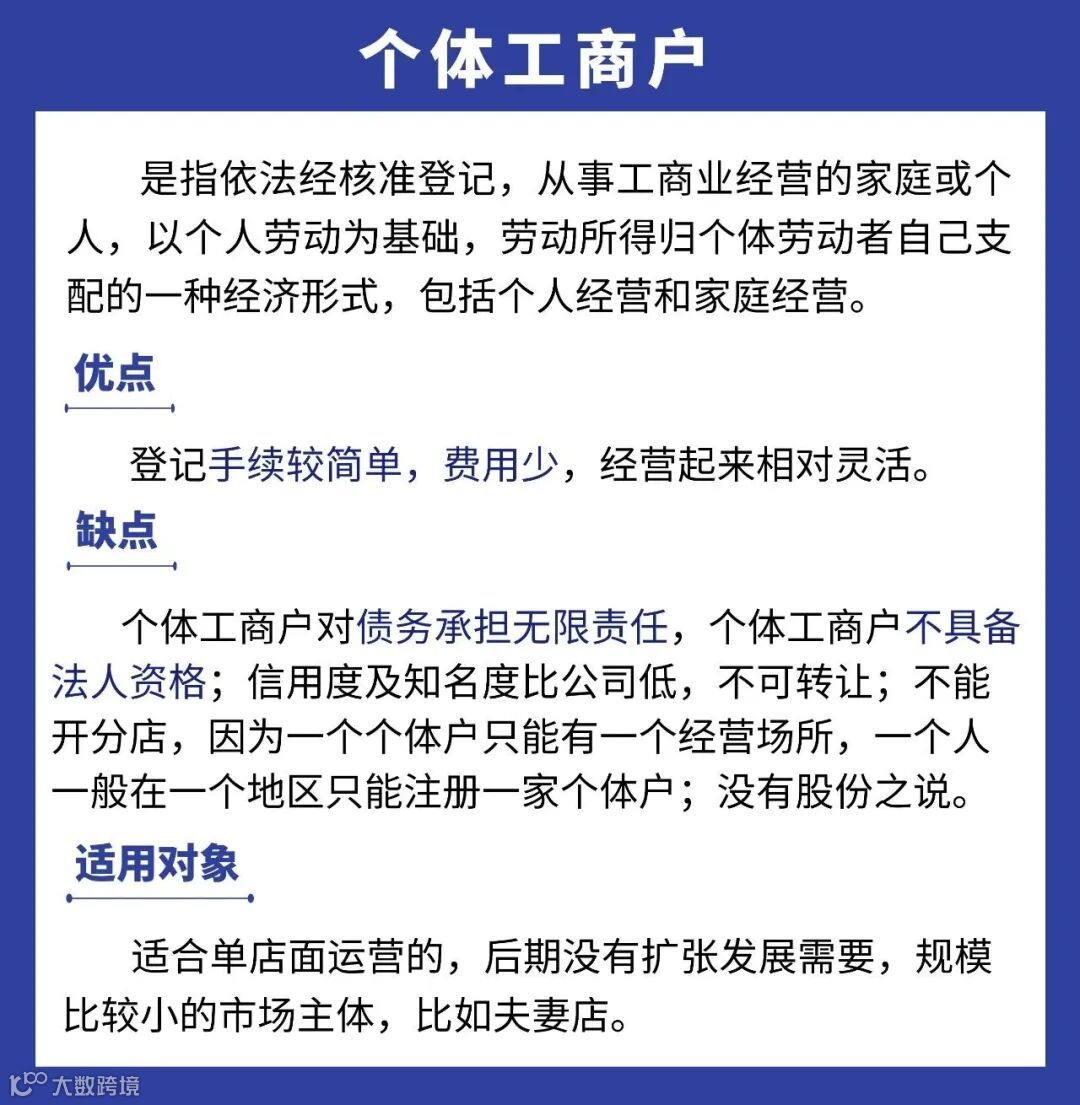 个体工商户

是指依法经核准登记，从事工商业经营的家庭或个人，以个人劳动为基础，劳动所得归个体劳动者自己支配的一种经济形式，包括个人经营和家庭经营。

优点

登记手续较简单，费用少，经营起来相对灵活。

缺点

个体工商户对债务承担无限责任，个体工商户不具备法人资格；信用度及知名度比公司低，不可转让；不能开分店，因为一个个体户只能有一个经营场所，一个人一般在一个地区只能注册一家个体户；没有股份之说。

适用对象

适合单店面运营的，后期没有扩张发展需要，规模比较小的市场主体，比如夫妻店。

大数跨境